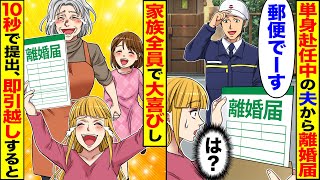 単身赴任中の夫から離婚届

郵便でーす

離婚届

は?

家族全員で大喜びし

離婚届

10秒で提出、即引越しすると